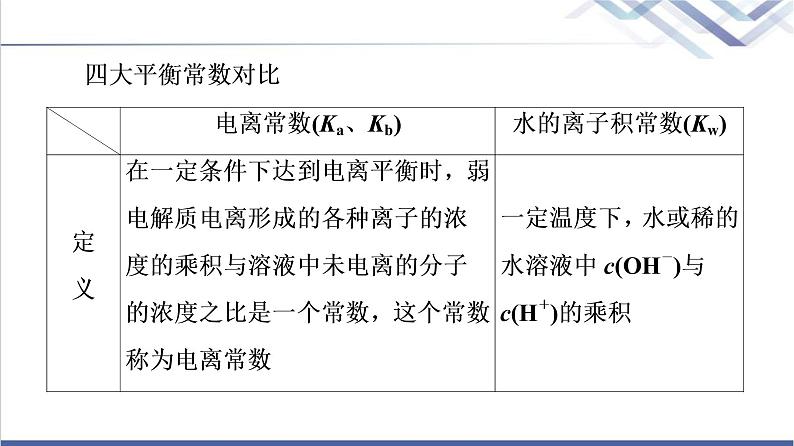 四大平衡常数对比

| | 电离常数($K_a$、$K_b$) | 水的离子积常数($K_w$) |
|---|---|---|
| 定义 | 在一定条件下达到电离平衡时，弱电解质电离形成的各种离子的浓度的乘积与溶液中未电离的分子的浓度之比是一个常数，这个常数称为电离常数 | 一定温度下，水或稀的水溶液中 $c(OH^-)$与$c(H^+)$的乘积 |